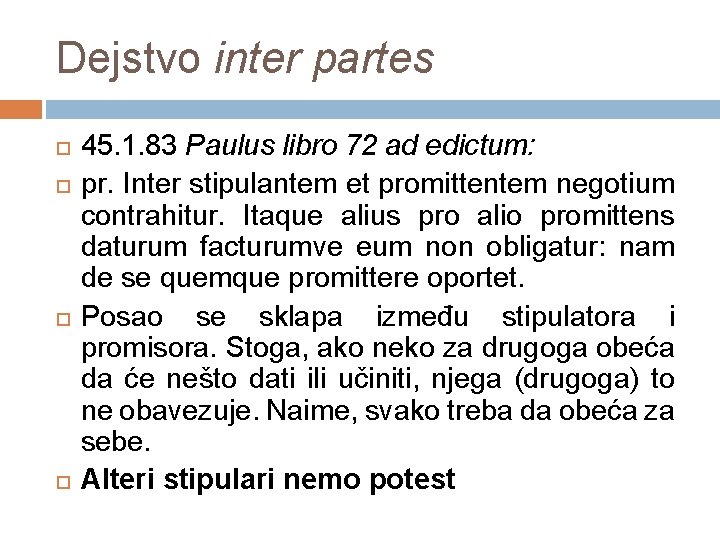 Dejstvo inter partes

☐ 45.1.83 Paulus libro 72 ad edictum:

☐ pr. Inter stipulantem et promittentem negotium contrahitur. Itaque alius pro alio promittens daturum facturumve eum non obligatur: nam de se quemque promittere oportet.

☐ Posao se sklapa između stipulatora i promisora. Stoga, ako neko za drugoga obeća da će nešto dati ili učiniti, njega (drugoga) to ne obavezuje. Naime, svako treba da obeća za sebe.

☐ Alteri stipulari nemo potest